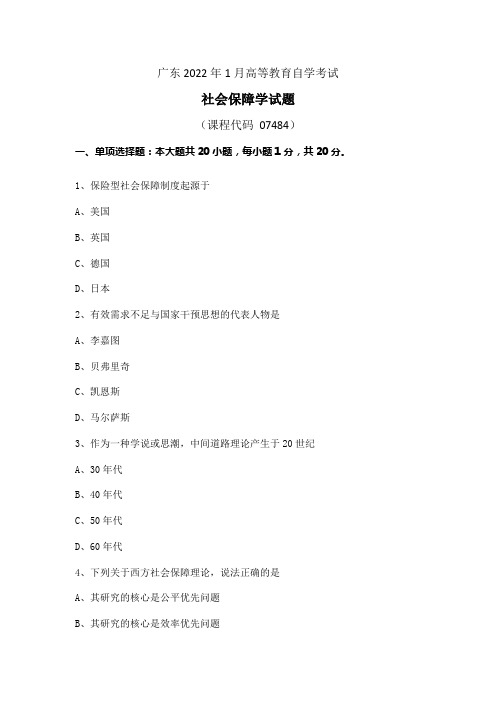 广东 2022 年 1 月高等教育自学考试

社会保障学试题

（课程代码 07484）

一、单项选择题：本大题共 20 小题，每小题 1 分，共 20 分。

1、保险型社会保障制度起源于

A、美国

B、英国

C、德国

D、日本

2、有效需求不足与国家干预思想的代表人物是

A、李嘉图

B、贝弗里奇

C、凯恩斯

D、马尔萨斯

3、作为一种学说或思潮，中间道路理论产生于 20 世纪

A、30 年代

B、40 年代

C、50 年代

D、60 年代

4、下列关于西方社会保障理论，说法正确的是

A、其研究的核心是公平优先问题

B、其研究的核心是效率优先问题